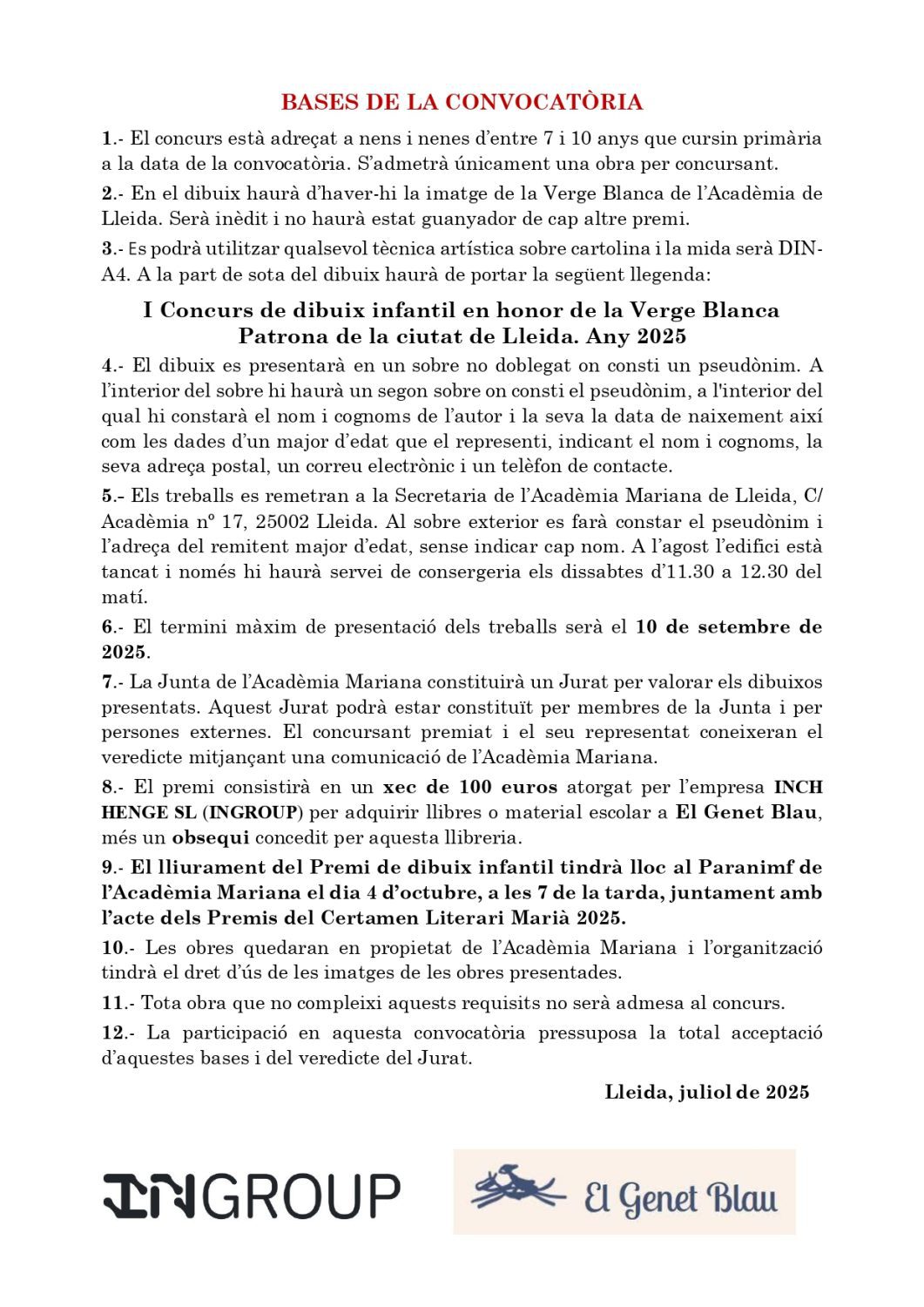 BASES DE LA CONVOCATÒRIA

1.- El concurs està adreçat a nens i nenes d'entre 7 i 10 anys que cursin primària a la data de la convocatòria. S'admetrà únicament una obra per concursant.

2.- En el dibuix haurà d'haver-hi la imatge de la Verge Blanca de l'Acadèmia de Lleida. Serà inèdit i no haurà estat guanyador de cap altre premi.

3.- Es podrà utilitzar qualsevol tècnica artística sobre cartolina i la mida serà DIN-A4. A la part de sota del dibuix haurà de portar la següent llegenda:

I Concurs de dibuix infantil en honor de la Verge Blanca
Patrona de la ciutat de Lleida. Any 2025

4.- El dibuix es presentarà en un sobre no doblegat on consti un pseudònim. A l'interior del sobre hi haurà un segon sobre on consti el pseudònim, a l'interior del qual hi constarà el nom i cognoms de l'autor i la seva la data de naixement així com les dades d'un major d'edat que el representi, indicant el nom i cognoms, la seva adreça postal, un correu electrònic i un telèfon de contacte.

5.- Els treballs es remetran a la Secretaria de l'Acadèmia Mariana de Lleida, C/ Acadèmia nº 17, 25002 Lleida. Al sobre exterior es farà constar el pseudònim i l'adreça del remitent major d'edat, sense indicar cap nom. A l'agost l'edifici està tancat i només hi haurà servei de consergeria els dissabtes d'11.30 a 12.30 del matí.

6.- El termini màxim de presentació dels treballs serà el 10 de setembre de 2025.

7.- La Junta de l'Acadèmia Mariana constituirà un Jurat per valorar els dibuixos presentats. Aquest Jurat podrà estar constituït per membres de la Junta i per persones externes. El concursant premiat i el seu representat coneixeran el veredicte mitjançant una comunicació de l'Acadèmia Mariana.

8.- El premi consistirà en un xec de 100 euros atorgat per l'empresa INCH HENGE SL (INGROUP) per adquirir llibres o material escolar a El Genet Blau, més un obsequi concedit per aquesta llibreria.

9.- El lliurament del Premi de dibuix infantil tindrà lloc al Paranimf de l'Acadèmia Mariana el dia 4 d'octubre, a les 7 de la tarda, juntament amb l'acte dels Premis del Certamen Literari Marià 2025.

10.- Les obres quedaran en propietat de l'Acadèmia Mariana i l'organització tindrà el dret d'ús de les imatges de les obres presentades.

11.- Tota obra que no compleixi aquests requisits no serà admesa al concurs.

12.- La participació en aquesta convocatòria pressuposa la total acceptació d'aquestes bases i del veredicte del Jurat.

Lleida, juliol de 2025

INGROUP

El Genet Blau